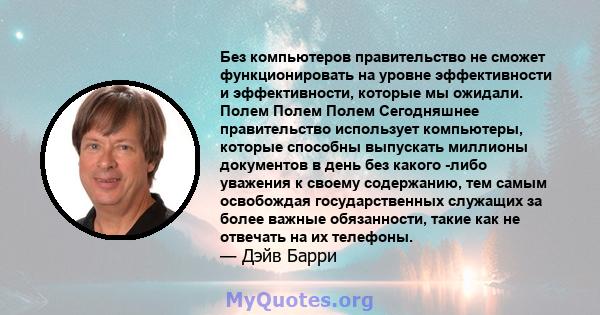 Без компьютеров правительство не сможет функционировать на уровне эффективности и эффективности, которые мы ожидали. Полем Полем Полем Сегодняшнее правительство использует компьютеры, которые способны выпускать миллионы документов в день без какого -либо уважения к своему содержанию, тем самым освобождая государственных служащих за более важные обязанности, такие как не отвечать на их телефоны.
— Дэйв Барри

MyQuotes.org